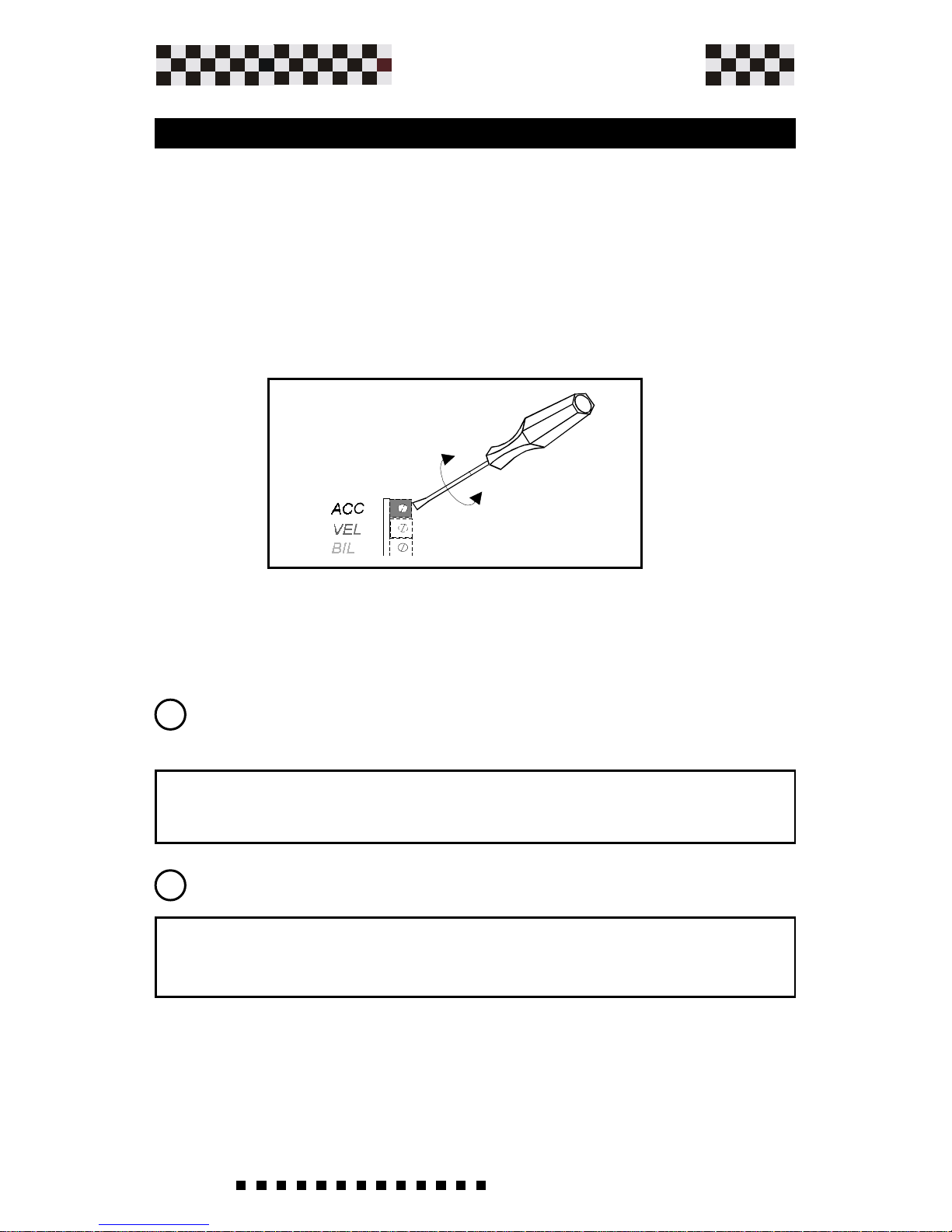 ACC
VEL
BIL